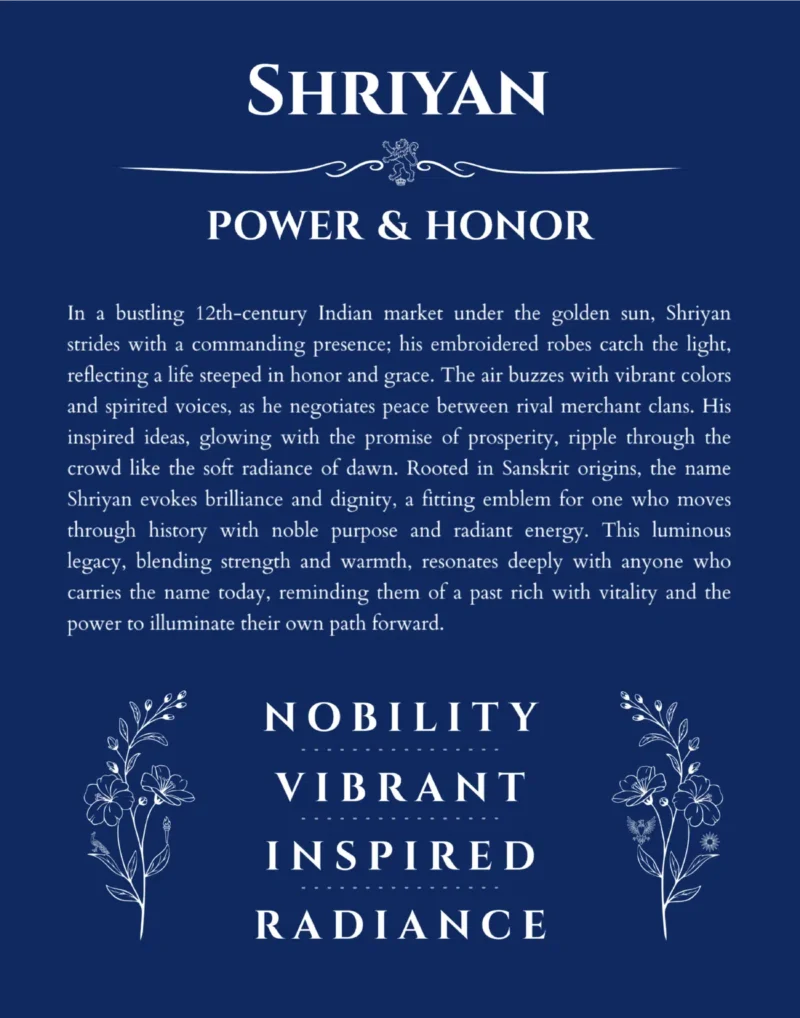 SHRIYAN

POWER & HONOR

In a bustling 12th-century Indian market under the golden sun, Shriyan strides with a commanding presence; his embroidered robes catch the light, reflecting a life steeped in honor and grace. The air buzzes with vibrant colors and spirited voices, as he negotiates peace between rival merchant clans. His inspired ideas, glowing with the promise of prosperity, ripple through the crowd like the soft radiance of dawn. Rooted in Sanskrit origins, the name Shriyan evokes brilliance and dignity, a fitting emblem for one who moves through history with noble purpose and radiant energy. This luminous legacy, blending strength and warmth, resonates deeply with anyone who carries the name today, reminding them of a past rich with vitality and the power to illuminate their own path forward.

NOBILITY

VIBRANT

INSPIRED

RADIANCE